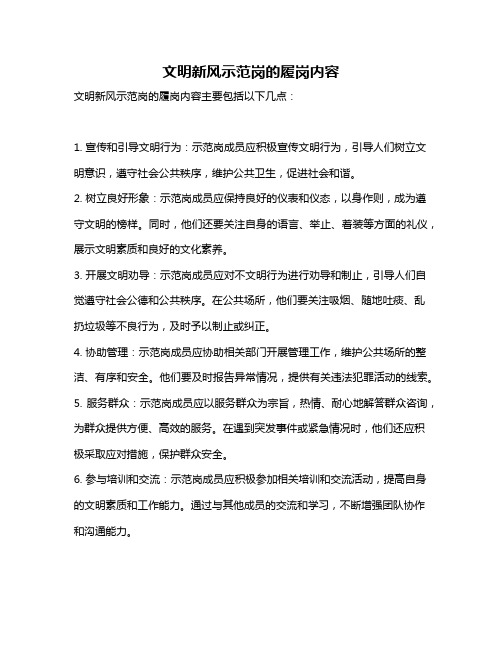 文明新风示范岗的履岗内容

文明新风示范岗的履岗内容主要包括以下几点：

1. 宣传和引导文明行为：示范岗成员应积极宣传文明行为，引导人们树立文明意识，遵守社会公共秩序，维护公共卫生，促进社会和谐。

2. 树立良好形象：示范岗成员应保持良好的仪表和仪态，以身作则，成为遵守文明的榜样。同时，他们还要关注自身的语言、举止、着装等方面的礼仪，展示文明素质和良好的文化素养。

3. 开展文明劝导：示范岗成员应对不文明行为进行劝导和制止，引导人们自觉遵守社会公德和公共秩序。在公共场所，他们要关注吸烟、随地吐痰、乱扔垃圾等不良行为，及时予以制止或纠正。

4. 协助管理：示范岗成员应协助相关部门开展管理工作，维护公共场所的整洁、有序和安全。他们要及时报告异常情况，提供有关违法犯罪活动的线索。

5. 服务群众：示范岗成员应以服务群众为宗旨，热情、耐心地解答群众咨询，为群众提供方便、高效的服务。在遇到突发事件或紧急情况时，他们还应积极采取应对措施，保护群众安全。

6. 参与培训和交流：示范岗成员应积极参加相关培训和交流活动，提高自身的文明素质和工作能力。通过与其他成员的交流和学习，不断增强团队协作和沟通能力。